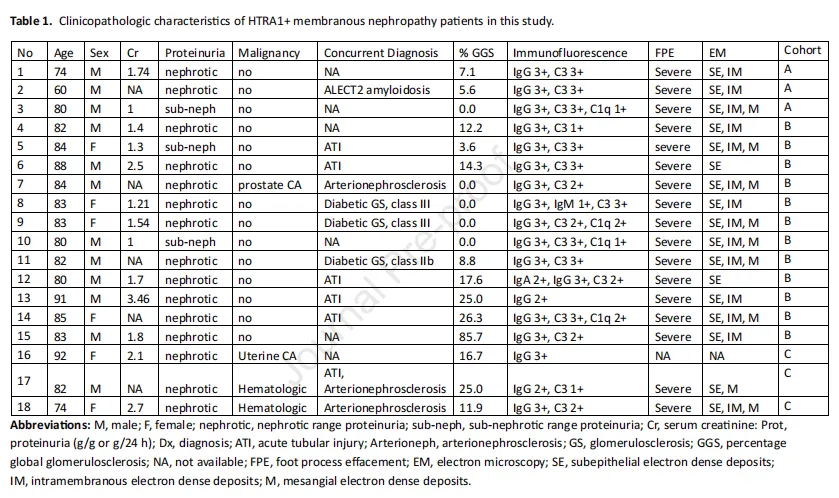 Table 1. Clinicopathologic characteristics of HTRA1+ membranous nephropathy patients in this study.

| No | Age | Sex | Cr | Proteinuria | Malignancy | Concurrent Diagnosis | % GGS | Immunofluorescence | FPE | EM | Cohort |
|---|---|---|---|---|---|---|---|---|---|---|---|
| 1 | 74 | M | 1.74 | nephrotic | no | NA | 7.1 | IgG 3+, C3 3+ | Severe | SE, IM | A |
| 2 | 60 | M | NA | nephrotic | no | ALECT2 amyloidosis | 5.6 | IgG 3+, C3 3+ | Severe | SE, IM | A |
| 3 | 80 | M | 1 | sub-neph | no | NA | 0.0 | IgG 3+, C3 3+, C1q 1+ | Severe | SE, IM, M | A |
| 4 | 82 | M | 1.4 | nephrotic | no | NA | 12.2 | IgG 3+, C3 1+ | Severe | SE, IM | B |
| 5 | 84 | F | 1.3 | sub-neph | no | ATI | 3.6 | IgG 3+, C3 3+ | severe | SE, IM, M | B |
| 6 | 88 | M | 2.5 | nephrotic | no | ATI | 14.3 | IgG 3+, C3 3+ | Severe | SE | B |
| 7 | 84 | M | NA | nephrotic | prostate CA | Arterionephrosclerosis | 0.0 | IgG 3+, C3 2+ | Severe | SE, IM, M | B |
| 8 | 83 | F | 1.21 | nephrotic | no | Diabetic GS, class III | 0.0 | IgG 3+, IgM 1+, C3 3+ | Severe | SE, IM | B |
| 9 | 83 | F | 1.54 | nephrotic | no | Diabetic GS, class III | 0.0 | IgG 3+, C3 2+, C1q 2+ | Severe | SE, IM, M | B |
| 10 | 80 | M | 1 | sub-neph | no | NA | 0.0 | IgG 3+, C3 3+, C1q 1+ | Severe | SE, IM, M | B |
| 11 | 82 | M | NA | nephrotic | no | Diabetic GS, class IIb | 8.8 | IgG 3+, C3 3+ | Severe | SE, IM, M | B |
| 12 | 80 | M | 1.7 | nephrotic | no | ATI | 17.6 | IgA 2+, IgG 3+, C3 2+ | Severe | SE | B |
| 13 | 91 | M | 3.46 | nephrotic | no | ATI | 25.0 | IgG 2+ | Severe | SE, IM | B |
| 14 | 85 | F | NA | nephrotic | no | ATI | 26.3 | IgG 3+, C3 3+, C1q 2+ | Severe | SE, IM, M | B |
| 15 | 83 | M | 1.8 | nephrotic | no | NA | 85.7 | IgG 3+, C3 2+ | Severe | SE, IM | B |
| 16 | 92 | F | 2.1 | nephrotic | Uterine CA | NA | 16.7 | IgG 3+ | NA | NA | C |
| 17 | 82 | M | NA | nephrotic | Hematologic | ATI, Arterionephrosclerosis | 25.0 | IgG 2+, C3 1+ | Severe | SE, M | C |
| 18 | 74 | F | 2.7 | nephrotic | Hematologic | Arterionephrosclerosis | 11.9 | IgG 3+, C3 2+ | Severe | SE, IM, M | C |

Abbreviations: M, male; F, female; nephrotic, nephrotic range proteinuria; sub-neph, sub-nephrotic range proteinuria; Cr, serum creatinine: Prot, proteinuria (g/g or g/24 h); Dx, diagnosis; ATI, acute tubular injury; Arterioneph, arterionephrosclerosis; GS, glomerulosclerosis; GGS, percentage global glomerulosclerosis; NA, not available; FPE, foot process effacement; EM, electron microscopy; SE, subepithelial electron dense deposits; IM, intramembranous electron dense deposits; M, mesangial electron dense deposits.

Journal Pre-proof